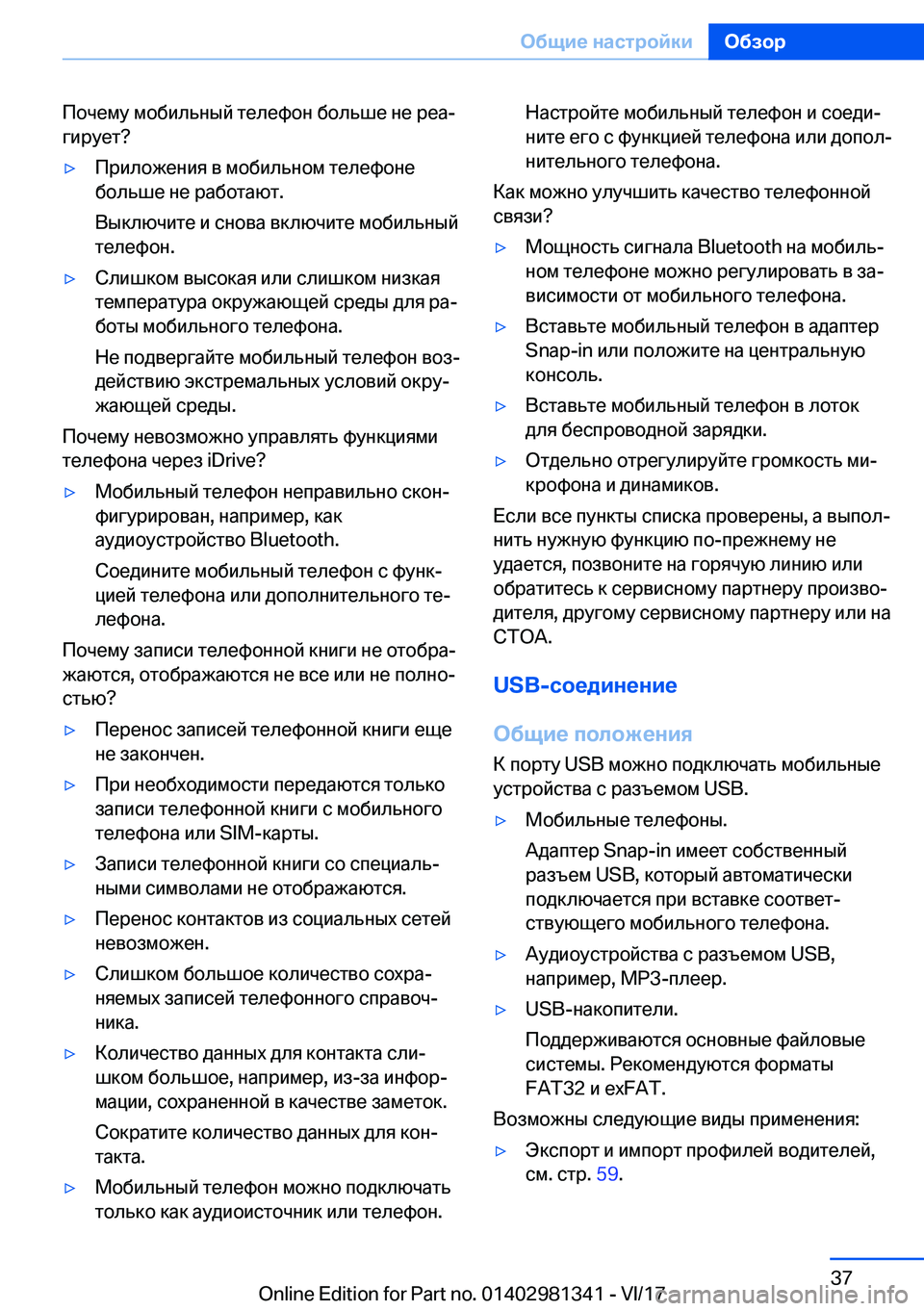 Общие настройки Обзор

Почему мобильный телефон больше не реагирует?

▷ Приложения в мобильном телефоне больше не работают.

Выключите и снова включите мобильный телефон.

▷ Слишком высокая или слишком низкая температура окружающей среды для работы мобильного телефона.

Не подвергайте мобильный телефон воздействию экстремальных условий окружающей среды.

Почему невозможно управлять функциями телефона через iDrive?

▷ Мобильный телефон неправильно сконфигурирован, например, как аудиоустройство Bluetooth.

Соедините мобильный телефон с функцией телефона или дополнительного телефона.

Почему записи телефонной книги не отображаются, отображаются не все или не полностью?

▷ Перенос записей телефонной книги еще не закончен.

▷ При необходимости передаются только записи телефонной книги с мобильного телефона или SIM-карты.

▷ Записи телефонной книги со специальными символами не отображаются.

▷ Перенос контактов из социальных сетей невозможен.

▷ Слишком большое количество сохраняемых записей телефонного справочника.

▷ Количество данных для контакта слишком большое, например, из-за информации, сохраненной в качестве заметок.

Сократите количество данных для контакта.

▷ Мобильный телефон можно подключать только как аудиоисточник или телефон.

Настройте мобильный телефон и соедините его с функцией телефона или дополнительного телефона.

Как можно улучшить качество телефонной связи?

▷ Мощность сигнала Bluetooth на мобильном телефоне можно регулировать в зависимости от мобильного телефона.

▷ Вставьте мобильный телефон в адаптер Snap-in или положите на центральную консоль.

▷ Вставьте мобильный телефон в лоток для беспроводной зарядки.

▷ Отдельно отрегулируйте громкость микрофона и динамиков.

Если все пункты списка проверены, а выполнить нужную функцию по-прежнему не удается, позвоните на горячую линию или обратитесь к сервисному партнеру производителя, другому сервисному партнеру или на СТОА.

USB-соединение

Общие положения

К порту USB можно подключать мобильные устройства с разъемом USB.

▷ Мобильные телефоны.

Адаптер Snap-in имеет собственный разъем USB, который автоматически подключается при вставке соответствующего мобильного телефона.

▷ Аудиоустройства с разъемом USB, например, MP3-плеер.

▷ USB-накопители.

Поддерживаются основные файловые системы. Рекомендуются форматы FAT32 и exFAT.

Возможны следующие виды применения:

▷ Экспорт и импорт профилей водителей, см. стр. 59.

37

Online Edition for Part no. 01402981341 - VI/17 carmanualsonline.info